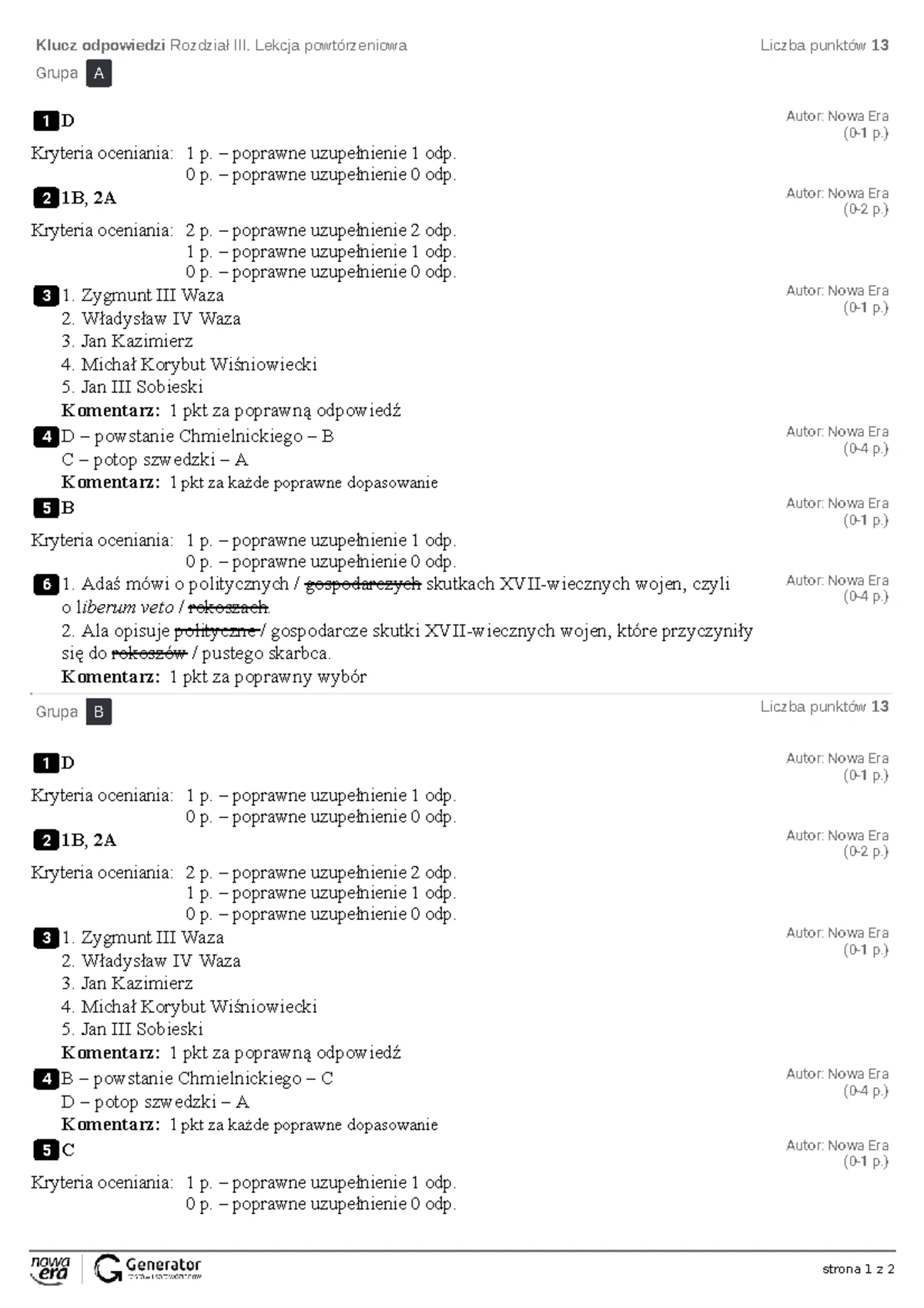 Klucz odpowiedzi Rozdział III. Lekcja powtórzeniowa
Liczba punktów 13
Grupa A

1 D
Autor: Nowa Era
(0-1 p.)

Kryteria oceniania: 1 p. – poprawne uzupełnienie 1 odp.
0 p. – poprawne uzupełnienie 0 odp.

2 1B, 2A
Autor: Nowa Era
(0-2 p.)

Kryteria oceniania: 2 p. – poprawne uzupełnienie 2 odp.
1 p. – poprawne uzupełnienie 1 odp.
0 p. – poprawne uzupełnienie 0 odp.

3 1. Zygmunt III Waza
2. Władysław IV Waza
3. Jan Kazimierz
4. Michał Korybut Wiśniowiecki
5. Jan III Sobieski
Komentarz: 1 pkt za poprawną odpowiedź
Autor: Nowa Era
(0-1 p.)

4 D – powstanie Chmielnickiego – B
C – potop szwedzki – A
Komentarz: 1 pkt za każde poprawne dopasowanie
Autor: Nowa Era
(0-4 p.)

5 B
Autor: Nowa Era
(0-1 p.)

Kryteria oceniania: 1 p. – poprawne uzupełnienie 1 odp.
0 p. – poprawne uzupełnienie 0 odp.

6 1. Adaś mówi o politycznych / gospodarczych skutkach XVII-wiecznych wojen, czyli o liberum veto / rokoszach.
2. Ala opisuje polityczne / gospodarcze skutki XVII-wiecznych wojen, które przyczyniły się do rokoszów / pustego skarbca.
Komentarz: 1 pkt za poprawny wybór
Autor: Nowa Era
(0-4 p.)

Grupa B
Liczba punktów 13

1 D
Autor: Nowa Era
(0-1 p.)

Kryteria oceniania: 1 p. – poprawne uzupełnienie 1 odp.
0 p. – poprawne uzupełnienie 0 odp.

2 1B, 2A
Autor: Nowa Era
(0-2 p.)

Kryteria oceniania: 2 p. – poprawne uzupełnienie 2 odp.
1 p. – poprawne uzupełnienie 1 odp.
0 p. – poprawne uzupełnienie 0 odp.

3 1. Zygmunt III Waza
2. Władysław IV Waza
3. Jan Kazimierz
4. Michał Korybut Wiśniowiecki
5. Jan III Sobieski
Komentarz: 1 pkt za poprawną odpowiedź
Autor: Nowa Era
(0-1 p.)

4 B – powstanie Chmielnickiego – C
D – potop szwedzki – A
Komentarz: 1 pkt za każde poprawne dopasowanie
Autor: Nowa Era
(0-4 p.)

5 C
Autor: Nowa Era
(0-1 p.)

Kryteria oceniania: 1 p. – poprawne uzupełnienie 1 odp.
0 p. – poprawne uzupełnienie 0 odp.

nowa era
Generator
strona 1 z 2